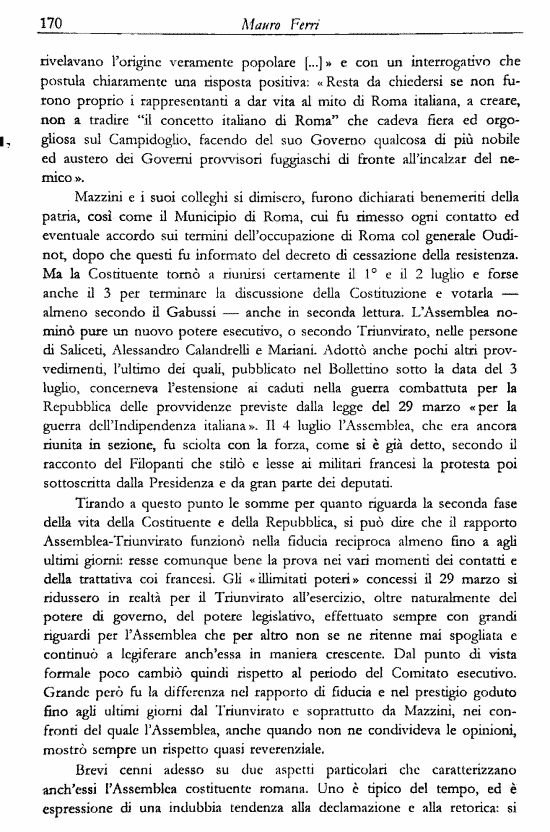 170 Mauro Ferri

rivelavano l'origine veramente popolare [...]» e con un interrogativo che postula chiaramente una risposta positiva: «Resta da chiedersi se non furono proprio i rappresentanti a dar vita al mito di Roma italiana, a creare, non a tradire "il concetto italiano di Roma" che cadeva fiera ed orgogliosa sul Campidoglio, facendo del suo Governo qualcosa di più nobile ed austero dei Governi provvisori fuggiaschi di fronte all'incalzar del nemico».

Mazzini e i suoi colleghi si dimisero, furono dichiarati benemeriti della patria, così come il Municipio di Roma, cui fu rimesso ogni contatto ed eventuale accordo sui termini dell'occupazione di Roma col generale Oudinot, dopo che questi fu informato del decreto di cessazione della resistenza. Ma la Costituente tornò a riunirsi certamente il 1° e il 2 luglio e forse anche il 3 per terminare la discussione della Costituzione e votarla — almeno secondo il Gabussi — anche in seconda lettura. L'Assemblea nominò pure un nuovo potere esecutivo, o secondo Triunvirato, nelle persone di Saliceti, Alessandro Calandrelli e Mariani. Adottò anche pochi altri provvedimenti, l'ultimo dei quali, pubblicato nel Bollettino sotto la data del 3 luglio, concerneva l'estensione ai caduti nella guerra combattuta per la Repubblica delle provvidenze previste dalla legge del 29 marzo «per la guerra dell'Indipendenza italiana». Il 4 luglio l'Assemblea, che era ancora riunita in sezione, fu sciolta con la forza, come si è già detto, secondo il racconto del Filopanti che stilò e lesse ai militari francesi la protesta poi sottoscritta dalla Presidenza e da gran parte dei deputati.

Tirando a questo punto le somme per quanto riguarda la seconda fase della vita della Costituente e della Repubblica, si può dire che il rapporto Assemblea-Triunvirato funzionò nella fiducia reciproca almeno fino a agli ultimi giorni: resse comunque bene la prova nei vari momenti dei contatti e della trattativa coi francesi. Gli «illimitati poteri» concessi il 29 marzo si ridussero in realtà per il Triunvirato all'esercizio, oltre naturalmente del potere di governo, del potere legislativo, effettuato sempre con grandi riguardi per l'Assemblea che per altro non se ne ritenne mai spogliata e continuò a legiferare anch'essa in maniera crescente. Dal punto di vista formale poco cambiò quindi rispetto al periodo del Comitato esecutivo. Grande però fu la differenza nel rapporto di fiducia e nel prestigio goduto fino agli ultimi giorni dal Triunvirato e soprattutto da Mazzini, nei confronti del quale l'Assemblea, anche quando non ne condivideva le opinioni, mostrò sempre un rispetto quasi reverenziale.

Brevi cenni adesso su due aspetti particolari che caratterizzano anch'essi l'Assemblea costituente romana. Uno è tipico del tempo, ed è espressione di una indubbia tendenza alla declamazione e alla retorica: si